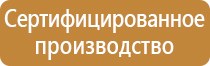 Сертифицированное производство